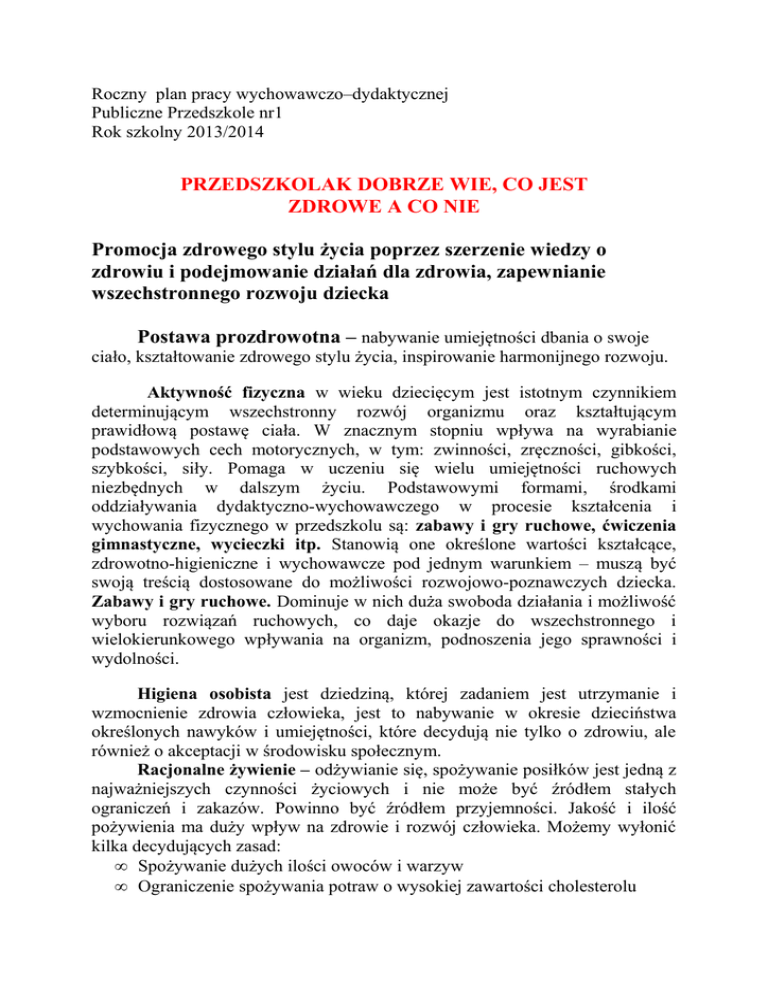 Roczny plan pracy wychowawczo–dydaktycznej
Publiczne Przedszkole nr1
Rok szkolny 2013/2014

PRZEDSZKOLAK DOBRZE WIE, CO JEST ZDROWE A CO NIE

Promocja zdrowego stylu życia poprzez szerzenie wiedzy o zdrowiu i podejmowanie działań dla zdrowia, zapewnianie wszechstronnego rozwoju dziecka

Postawa prozdrowotna – nabywanie umiejętności dbania o swoje ciało, kształtowanie zdrowego stylu życia, inspirowanie harmonijnego rozwoju.

Aktywność fizyczna w wieku dziecięcym jest istotnym czynnikiem determinującym wszechstronny rozwój organizmu oraz kształtującym prawidłową postawę ciała. W znacznym stopniu wpływa na wyrabianie podstawowych cech motorycznych, w tym: zwinności, zręczności, gibkości, szybkości, siły. Pomaga w uczeniu się wielu umiejętności ruchowych niezbędnych w dalszym życiu. Podstawowymi formami, środkami oddziaływania dydaktyczno-wychowawczego w procesie kształcenia i wychowania fizycznego w przedszkolu są: zabawy i gry ruchowe, ćwiczenia gimnastyczne, wycieczki itp. Stanowią one określone wartości kształcące, zdrowotno-higieniczne i wychowawcze pod jednym warunkiem – muszą być swoją treścią dostosowane do możliwości rozwojowo-poznawczych dziecka. Zabawy i gry ruchowe. Dominuje w nich duża swoboda działania i możliwość wyboru rozwiązań ruchowych, co daje okazje do wszechstronnego i wielokierunkowego wpływania na organizm, podnoszenia jego sprawności i wydolności.

Higiena osobista jest dziedziną, której zadaniem jest utrzymanie i wzmocnienie zdrowia człowieka, jest to nabywanie w okresie dzieciństwa określonych nawyków i umiejętności, które decydują nie tylko o zdrowiu, ale również o akceptacji w środowisku społecznym.
Racjonalne żywienie – odżywianie się, spożywanie posiłków jest jedną z najważniejszych czynności życiowych i nie może być źródłem stałych ograniczeń i zakazów. Powinno być źródłem przyjemności. Jakość i ilość pożywienia ma duży wpływ na zdrowie i rozwój człowieka. Możemy wyłonić kilka decydujących zasad:
∞ Spożywanie dużych ilości owoców i warzyw
∞ Ograniczenie spożywania potraw o wysokiej zawartości cholesterolu